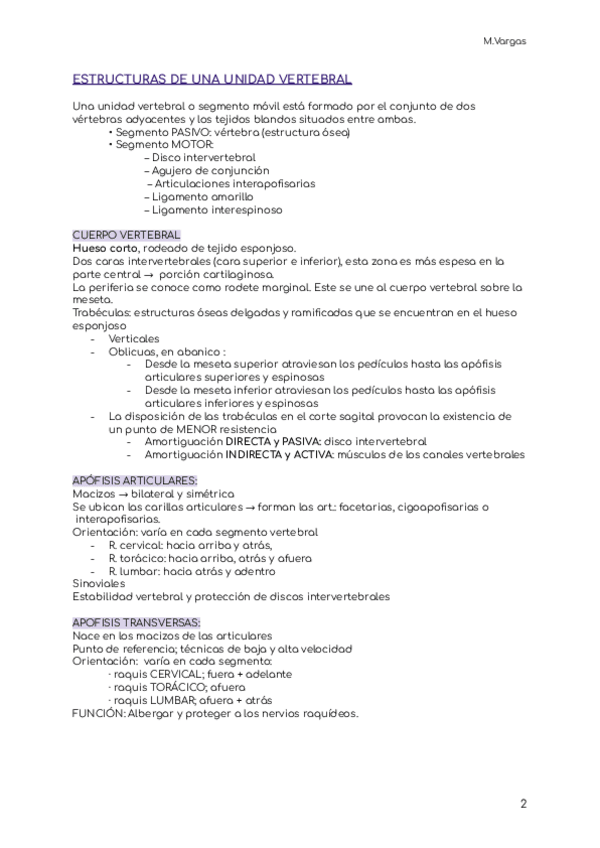 M.Vargas

ESTRUCTURAS DE UNA UNIDAD VERTEBRAL

Una unidad vertebral o segmento móvil está formado por el conjunto de dos vértebras adyacentes y los tejidos blandos situados entre ambas.
• Segmento PASIVO: vértebra (estructura ósea)
• Segmento MOTOR:
– Disco intervertebral
– Agujero de conjunción
– Articulaciones interapofisarias
– Ligamento amarillo
– Ligamento interespinoso

CUERPO VERTEBRAL
Hueso corto, rodeado de tejido esponjoso.
Dos caras intervertebrales (cara superior e inferior), esta zona es más espesa en la parte central → porción cartilaginosa.
La periferia se conoce como rodete marginal. Este se une al cuerpo vertebral sobre la meseta.
Trabéculas: estructuras óseas delgadas y ramificadas que se encuentran en el hueso esponjoso
- Verticales
- Oblicuas, en abanico :
- Desde la meseta superior atraviesan los pedículos hasta las apófisis articulares superiores y espinosas
- Desde la meseta inferior atraviesan los pedículos hasta las apófisis articulares inferiores y espinosas
- La disposición de las trabéculas en el corte sagital provocan la existencia de un punto de MENOR resistencia
- Amortiguación DIRECTA y PASIVA: disco intervertebral
- Amortiguación INDIRECTA y ACTIVA: músculos de los canales vertebrales

APÓFISIS ARTICULARES:
Macizos → bilateral y simétrica
Se ubican las carillas articulares → forman las art.: facetarias, cigoapofisarias o interapofisarias.
Orientación: varía en cada segmento vertebral
- R. cervical: hacia arriba y atrás,
- R. torácico: hacia arriba, atrás y afuera
- R. lumbar: hacia atrás y adentro
Sinoviales
Estabilidad vertebral y protección de discos intervertebrales

APOFISIS TRANSVERSAS:
Nace en los macizos de las articulares
Punto de referencia; técnicas de baja y alta velocidad
Orientación: varía en cada segmento:
· raquis CERVICAL; fuera + adelante
· raquis TORÁCICO; afuera
· raquis LUMBAR; afuera + atrás
FUNCIÓN: Albergar y proteger a los nervios raquídeos.

2